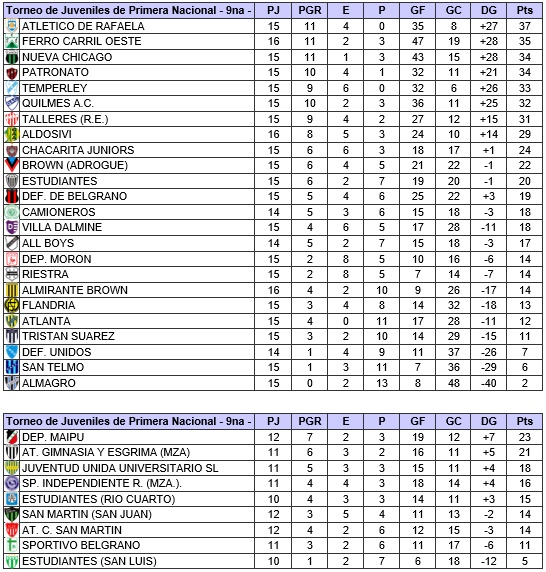 | Torneo de Juveniles de Primera Nacional - 9na - | PJ | PGR | E | P | GF | GC | DG | Pts |
|---|---|---|---|---|---|---|---|---|
| ATLETICO DE RAFAELA | 15 | 11 | 4 | 0 | 35 | 8 | +27 | 37 |
| FERRO CARRIL OESTE | 16 | 11 | 2 | 3 | 47 | 19 | +28 | 35 |
| NUEVA CHICAGO | 15 | 11 | 1 | 3 | 43 | 15 | +28 | 34 |
| PATRONATO | 15 | 10 | 4 | 1 | 32 | 11 | +21 | 34 |
| TEMPERLEY | 15 | 9 | 6 | 0 | 32 | 6 | +26 | 33 |
| QUILMES A.C. | 15 | 10 | 2 | 3 | 36 | 11 | +25 | 32 |
| TALLERES (R.E.) | 15 | 9 | 4 | 2 | 27 | 12 | +15 | 31 |
| ALDOSIVI | 16 | 8 | 5 | 3 | 24 | 10 | +14 | 29 |
| CHACARITA JUNIORS | 15 | 6 | 6 | 3 | 18 | 17 | +1 | 24 |
| BROWN (ADROGUE) | 15 | 6 | 4 | 5 | 21 | 22 | -1 | 22 |
| ESTUDIANTES | 15 | 6 | 2 | 7 | 19 | 20 | -1 | 20 |
| DEF. DE BELGRANO | 15 | 5 | 4 | 6 | 25 | 22 | +3 | 19 |
| CAMIONEROS | 14 | 5 | 3 | 6 | 15 | 18 | -3 | 18 |
| VILLA DALMINE | 15 | 4 | 6 | 5 | 17 | 28 | -11 | 18 |
| ALL BOYS | 14 | 5 | 2 | 7 | 15 | 18 | -3 | 17 |
| DEP. MORON | 15 | 2 | 8 | 5 | 10 | 16 | -6 | 14 |
| RIESTRA | 15 | 2 | 8 | 5 | 7 | 14 | -7 | 14 |
| ALMIRANTE BROWN | 16 | 4 | 2 | 10 | 9 | 26 | -17 | 14 |
| FLANDRIA | 15 | 3 | 4 | 8 | 14 | 32 | -18 | 13 |
| ATLANTA | 15 | 4 | 0 | 11 | 17 | 28 | -11 | 12 |
| TRISTAN SUAREZ | 15 | 3 | 2 | 10 | 14 | 29 | -15 | 11 |
| DEF. UNIDOS | 14 | 1 | 4 | 9 | 11 | 37 | -26 | 7 |
| SAN TELMO | 15 | 1 | 3 | 11 | 7 | 36 | -29 | 6 |
| ALMAGRO | 15 | 0 | 2 | 13 | 8 | 48 | -40 | 2 |

| Torneo de Juveniles de Primera Nacional - 9na - | PJ | PGR | E | P | GF | GC | DG | Pts |
|---|---|---|---|---|---|---|---|---|
| DEP. MAIPU | 12 | 7 | 2 | 3 | 19 | 12 | +7 | 23 |
| AT. GIMNASIA Y ESGRIMA (MZA) | 11 | 6 | 3 | 2 | 16 | 11 | +5 | 21 |
| JUVENTUD UNIDA UNIVERSITARIO SL | 11 | 5 | 3 | 3 | 15 | 11 | +4 | 18 |
| SP. INDEPENDIENTE R. (MZA.). | 11 | 4 | 4 | 3 | 18 | 14 | +4 | 16 |
| ESTUDIANTES (RIO CUARTO) | 10 | 4 | 3 | 3 | 14 | 11 | +3 | 15 |
| SAN MARTIN (SAN JUAN) | 12 | 3 | 5 | 4 | 11 | 13 | -2 | 14 |
| AT. C. SAN MARTIN | 12 | 4 | 2 | 6 | 12 | 15 | -3 | 14 |
| SPORTIVO BELGRANO | 11 | 3 | 2 | 6 | 11 | 17 | -6 | 11 |
| ESTUDIANTES (SAN LUIS) | 10 | 1 | 2 | 7 | 6 | 18 | -12 | 5 |